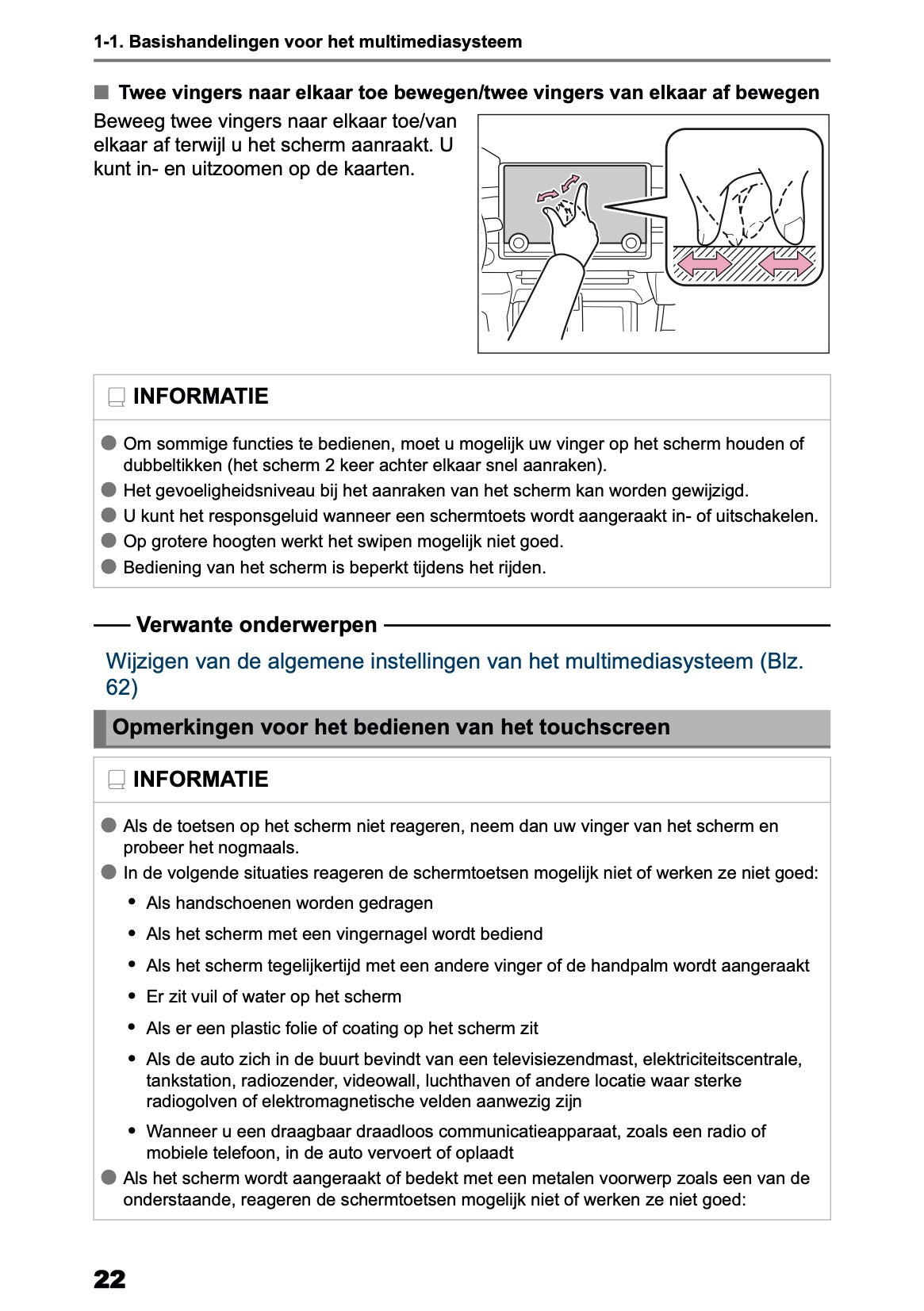 1-1. Basishandelingen voor het multimediasysteem

■ Twee vingers naar elkaar toe bewegen/twee vingers van elkaar af bewegen

Beweeg twee vingers naar elkaar toe/van elkaar af terwijl u het scherm aanraakt. U kunt in- en uitzoomen op de kaarten.

INFORMATIE

● Om sommige functies te bedienen, moet u mogelijk uw vinger op het scherm houden of dubbeltikken (het scherm 2 keer achter elkaar snel aanraken).
● Het gevoeligheidsniveau bij het aanraken van het scherm kan worden gewijzigd.
● U kunt het responsgeluid wanneer een schermtoets wordt aangeraakt in- of uitschakelen.
● Op grotere hoogten werkt het swipen mogelijk niet goed.
● Bediening van het scherm is beperkt tijdens het rijden.

Verwante onderwerpen

Wijzigen van de algemene instellingen van het multimediasysteem (Blz. 62)

Opmerkingen voor het bedienen van het touchscreen

INFORMATIE

● Als de toetsen op het scherm niet reageren, neem dan uw vinger van het scherm en probeer het nogmaals.
● In de volgende situaties reageren de schermtoetsen mogelijk niet of werken ze niet goed:
• Als handschoenen worden gedragen
• Als het scherm met een vingernagel wordt bediend
• Als het scherm tegelijkertijd met een andere vinger of de handpalm wordt aangeraakt
• Er zit vuil of water op het scherm
• Als er een plastic folie of coating op het scherm zit
• Als de auto zich in de buurt bevindt van een televisiezendmast, elektriciteitscentrale, tankstation, radiozender, videowall, luchthaven of andere locatie waar sterke radiogolven of elektromagnetische velden aanwezig zijn
• Wanneer u een draagbaar draadloos communicatieapparaat, zoals een radio of mobiele telefoon, in de auto vervoert of oplaadt
● Als het scherm wordt aangeraakt of bedekt met een metalen voorwerp zoals een van de onderstaande, reageren de schermtoetsen mogelijk niet of werken ze niet goed:

22